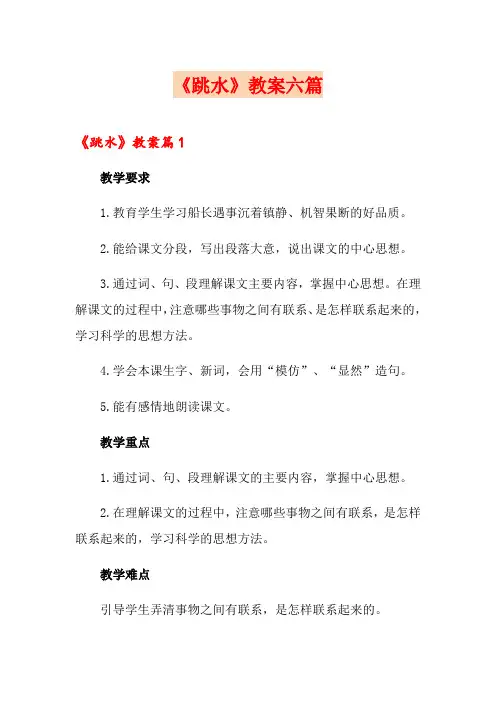 《跳水》教案六篇

《跳水》教案篇1

教学要求

1.教育学生学习船长遇事沉着镇静、机智果断的好品质。

2.能给课文分段，写出段落大意，说出课文的中心思想。

3.通过词、句、段理解课文主要内容，掌握中心思想。在理解课文的过程中，注意哪些事物之间有联系、是怎样联系起来的，学习科学的思想方法。

4.学会本课生字、新词，会用“模仿”、“显然”造句。

5.能有感情地朗读课文。

教学重点

1.通过词、句、段理解课文的主要内容，掌握中心思想。

2.在理解课文的过程中，注意哪些事物之间有联系，是怎样联系起来的，学习科学的思想方法。

教学难点

引导学生弄清事物之间有联系，是怎样联系起来的。